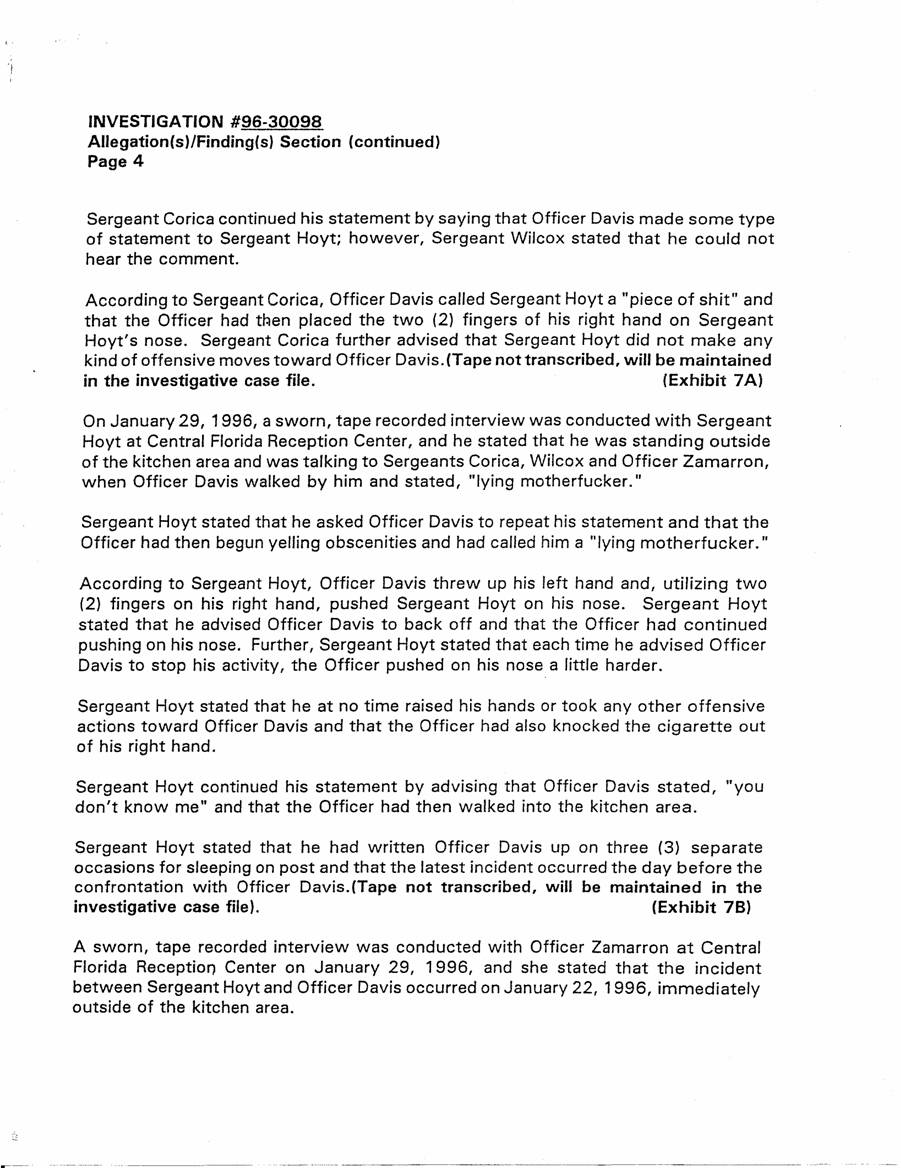 INVESTIGATION #96-30098
Allegation(s)/Finding(s) Section (continued)
Page 4

Sergeant Corica continued his statement by saying that Officer Davis made some type of statement to Sergeant Hoyt; however, Sergeant Wilcox stated that he could not hear the comment.

According to Sergeant Corica, Officer Davis called Sergeant Hoyt a "piece of shit" and that the Officer had then placed the two (2) fingers of his right hand on Sergeant Hoyt's nose. Sergeant Corica further advised that Sergeant Hoyt did not make any kind of offensive moves toward Officer Davis.(Tape not transcribed, will be maintained in the investigative case file. (Exhibit 7A)

On January 29, 1996, a sworn, tape recorded interview was conducted with Sergeant Hoyt at Central Florida Reception Center, and he stated that he was standing outside of the kitchen area and was talking to Sergeants Corica, Wilcox and Officer Zamarron, when Officer Davis walked by him and stated, "lying motherfucker."

Sergeant Hoyt stated that he asked Officer Davis to repeat his statement and that the Officer had then begun yelling obscenities and had called him a "lying motherfucker."

According to Sergeant Hoyt, Officer Davis threw up his left hand and, utilizing two (2) fingers on his right hand, pushed Sergeant Hoyt on his nose. Sergeant Hoyt stated that he advised Officer Davis to back off and that the Officer had continued pushing on his nose. Further, Sergeant Hoyt stated that each time he advised Officer Davis to stop his activity, the Officer pushed on his nose a little harder.

Sergeant Hoyt stated that he at no time raised his hands or took any other offensive actions toward Officer Davis and that the Officer had also knocked the cigarette out of his right hand.

Sergeant Hoyt continued his statement by advising that Officer Davis stated, "you don't know me" and that the Officer had then walked into the kitchen area.

Sergeant Hoyt stated that he had written Officer Davis up on three (3) separate occasions for sleeping on post and that the latest incident occurred the day before the confrontation with Officer Davis.(Tape not transcribed, will be maintained in the investigative case file). (Exhibit 7B)

A sworn, tape recorded interview was conducted with Officer Zamarron at Central Florida Reception Center on January 29, 1996, and she stated that the incident between Sergeant Hoyt and Officer Davis occurred on January 22, 1996, immediately outside of the kitchen area.